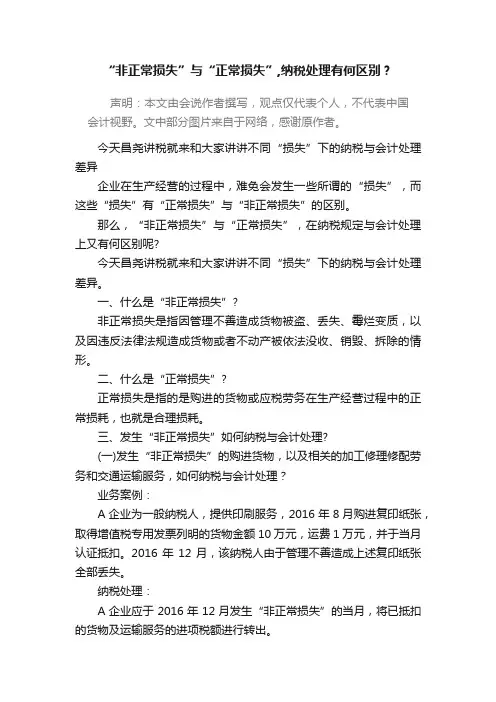 “非正常损失”与“正常损失”,纳税处理有何区别？

声明：本文由会说作者撰写，观点仅代表个人，不代表中国会计视野。文中部分图片来自于网络，感谢原作者。

今天县尧讲税就来和大家讲讲不同“损失”下的纳税与会计处理差异

企业在生产经营的过程中，难免会发生一些所谓的“损失”，而这些“损失”有“正常损失”与“非正常损失”的区别。

那么，“非正常损失”与“正常损失”，在纳税规定与会计处理上又有何区别呢?

今天县尧讲税就来和大家讲讲不同“损失”下的纳税与会计处理差异。

一、什么是“非正常损失”？

非正常损失是指因管理不善造成货物被盗、丢失、霉烂变质，以及因违反法律法规造成货物或者不动产被依法没收、销毁、拆除的情形。

二、什么是“正常损失”？

正常损失是指的是购进的货物或应税劳务在生产经营过程中的正常损耗，也就是合理损耗。

三、发生“非正常损失”如何纳税与会计处理?

(一)发生“非正常损失”的购进货物，以及相关的加工修理修配劳务和交通运输服务，如何纳税与会计处理？

业务案例：

A 企业为一般纳税人，提供印刷服务，2016 年 8 月购进复印纸张，取得增值税专用发票列明的货物金额 10 万元，运费 1 万元，并于当月认证抵扣。2016 年 12 月，该纳税人由于管理不善造成上述复印纸张全部丢失。

纳税处理：

A 企业应于 2016 年 12 月发生“非正常损失”的当月，将已抵扣的货物及运输服务的进项税额进行转出。